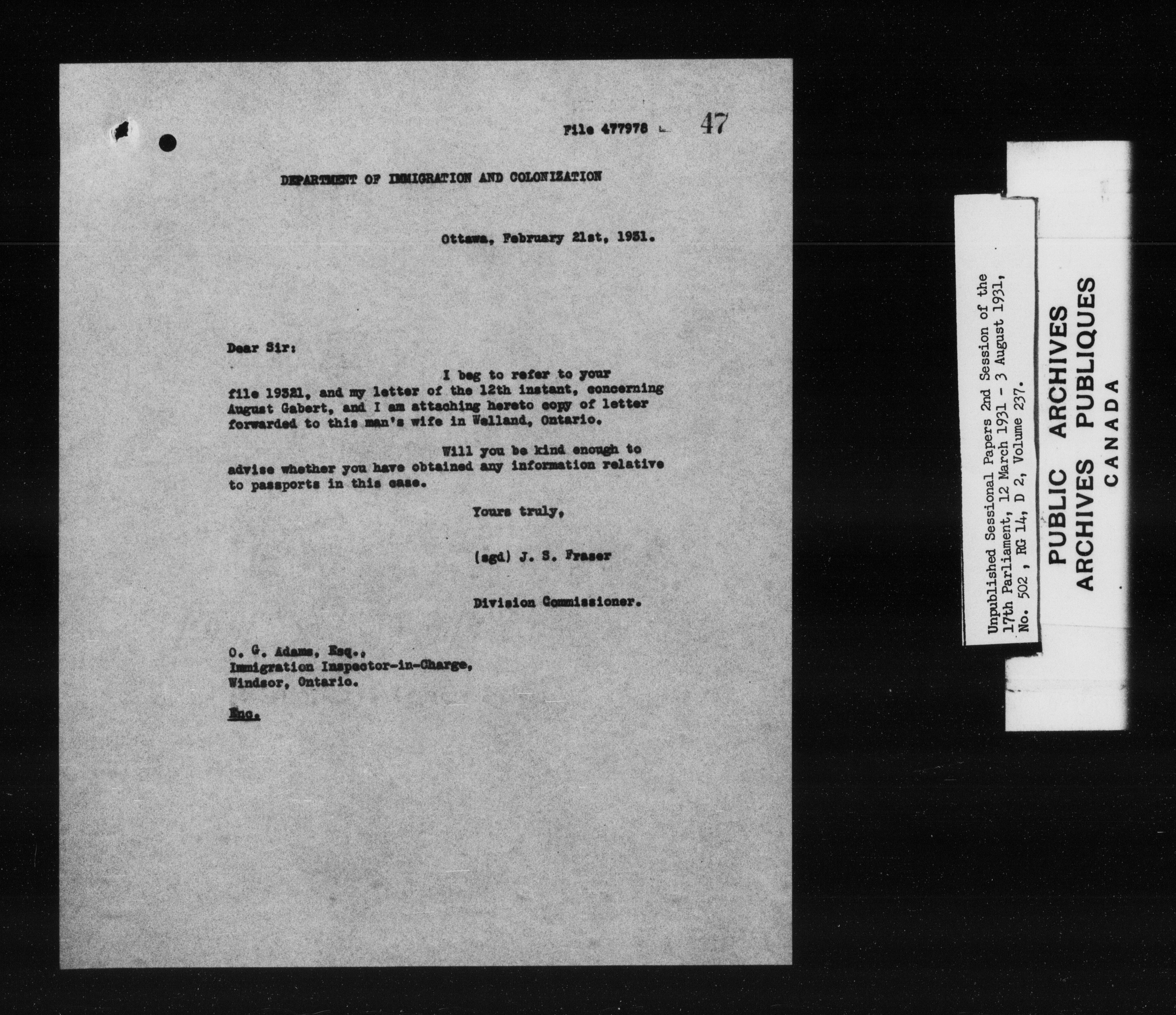 File 477978 47

DEPARTMENT OF IMMIGRATION AND COLONIZATION

Ottawa, February 21st, 1931.

Dear Sir:

I beg to refer to your file 19321, and my letter of the 12th instant, concerning August Gabert, and I am attaching hereto copy of letter forwarded to this man's wife in Welland, Ontario.

Will you be kind enough to advise whether you have obtained any information relative to passports in this case.

Yours truly,

(sgd) J. S. Fraser

Division Commissioner.

O. G. Adams, Esq.,
Immigration Inspector-in-Charge,
Windsor, Ontario.

Enc.

Unpublished Sessional Papers 2nd Session of the 17th Parliament, 12 March 1931 - 3 August 1931, No. 502, RG 14, D 2, Volume 237.

PUBLIC ARCHIVES
ARCHIVES PUBLIQUES
CANADA